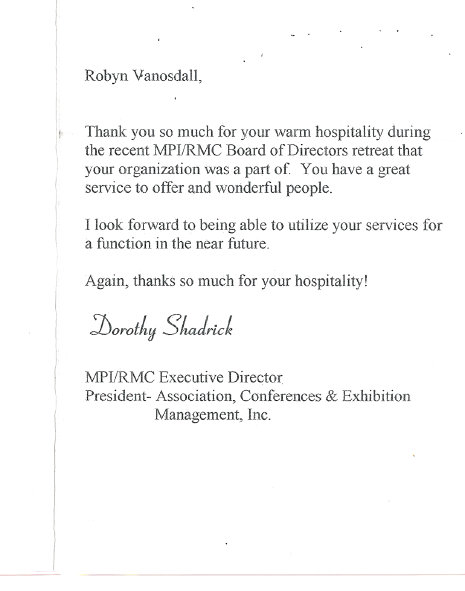 Robyn Vanosdall,

Thank you so much for your warm hospitality during the recent MPI/RMC Board of Directors retreat that your organization was a part of. You have a great service to offer and wonderful people.

I look forward to being able to utilize your services for a function in the near future.

Again, thanks so much for your hospitality!

Dorothy Shadrick

MPI/RMC Executive Director
President- Association, Conferences & Exhibition Management, Inc.